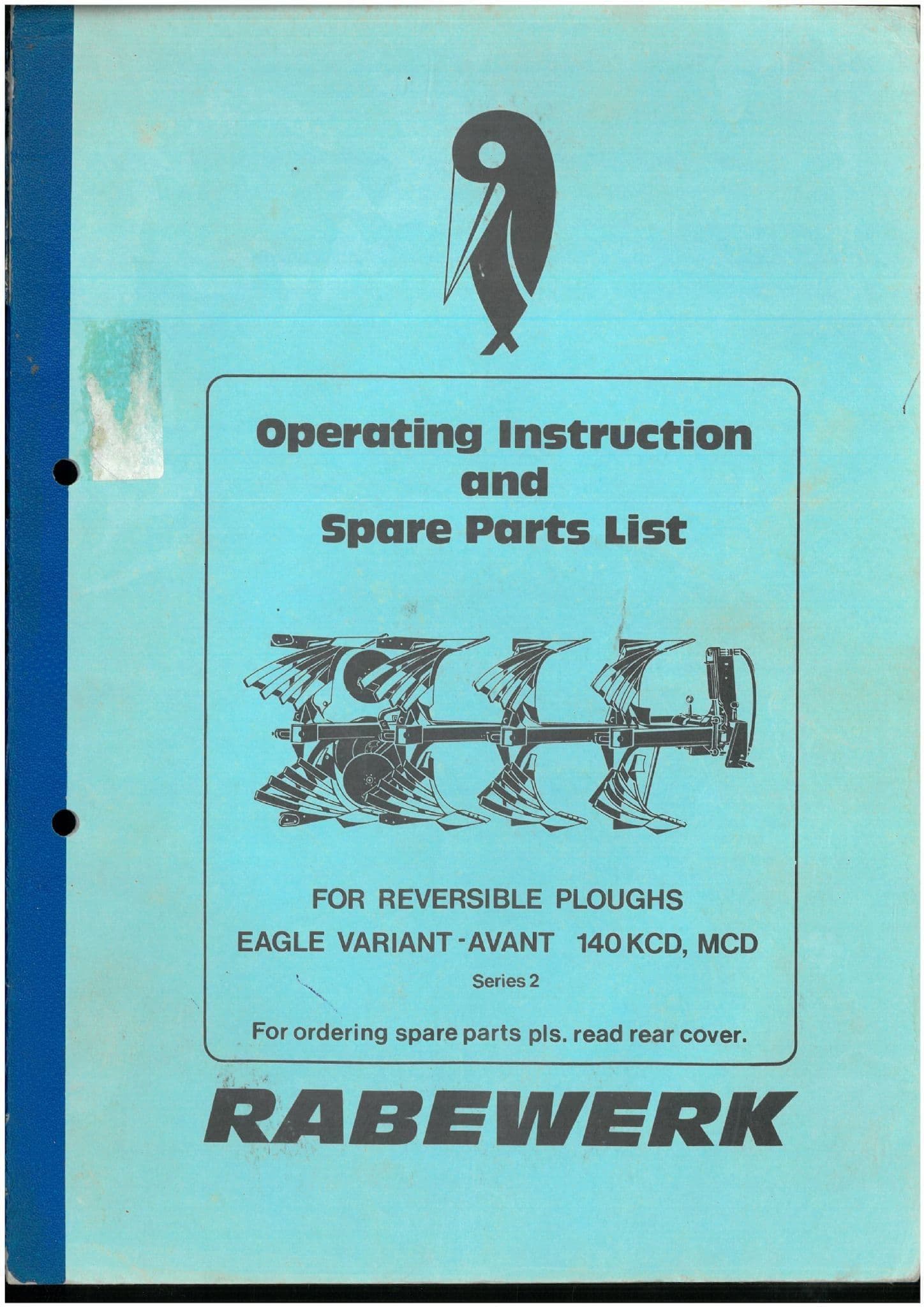 Operating Instruction
and
Spare Parts List

FOR REVERSIBLE PLOUGHS
EAGLE VARIANT-AVANT 140 KCD, MCD
Series 2

For ordering spare parts pls. read rear cover.

RABEWERK